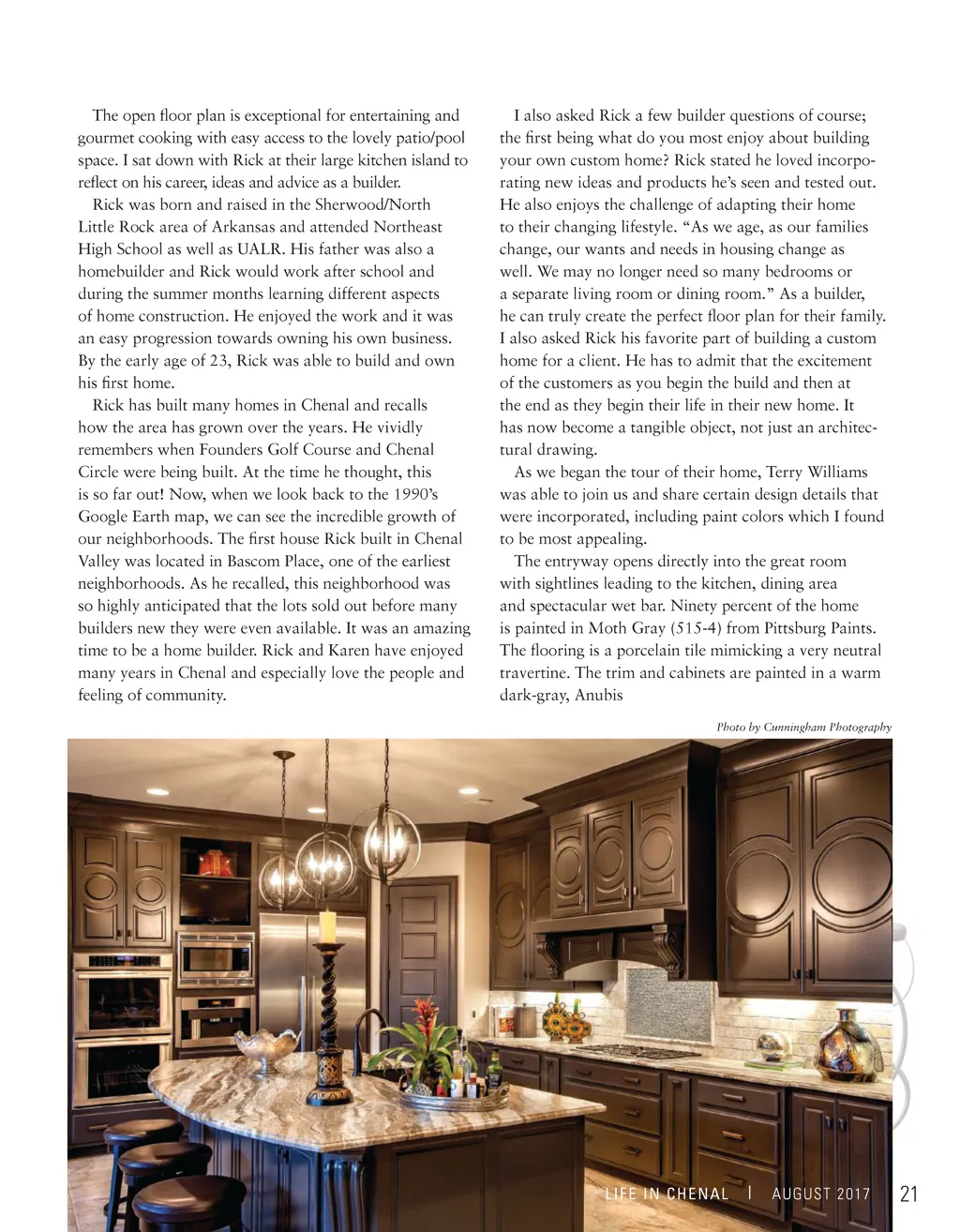 The open floor plan is exceptional for entertaining and gourmet cooking with easy access to the lovely patio/pool space. I sat down with Rick at their large kitchen island to reflect on his career, ideas and advice as a builder.

Rick was born and raised in the Sherwood/North Little Rock area of Arkansas and attended Northeast High School as well as UALR. His father was also a homebuilder and Rick would work after school and during the summer months learning different aspects of home construction. He enjoyed the work and it was an easy progression towards owning his own business. By the early age of 23, Rick was able to build and own his first home.

Rick has built many homes in Chenal and recalls how the area has grown over the years. He vividly remembers when Founders Golf Course and Chenal Circle were being built. At the time he thought, this is so far out! Now, when we look back to the 1990's Google Earth map, we can see the incredible growth of our neighborhoods. The first house Rick built in Chenal Valley was located in Bascom Place, one of the earliest neighborhoods. As he recalled, this neighborhood was so highly anticipated that the lots sold out before many builders new they were even available. It was an amazing time to be a home builder. Rick and Karen have enjoyed many years in Chenal and especially love the people and feeling of community.

I also asked Rick a few builder questions of course; the first being what do you most enjoy about building your own custom home? Rick stated he loved incorporating new ideas and products he's seen and tested out. He also enjoys the challenge of adapting their home to their changing lifestyle. "As we age, as our families change, our wants and needs in housing change as well. We may no longer need so many bedrooms or a separate living room or dining room." As a builder, he can truly create the perfect floor plan for their family. I also asked Rick his favorite part of building a custom home for a client. He has to admit that the excitement of the customers as you begin the build and then at the end as they begin their life in their new home. It has now become a tangible object, not just an architectural drawing.

As we began the tour of their home, Terry Williams was able to join us and share certain design details that were incorporated, including paint colors which I found to be most appealing.

The entryway opens directly into the great room with sightlines leading to the kitchen, dining area and spectacular wet bar. Ninety percent of the home is painted in Moth Gray (515-4) from Pittsburg Paints. The flooring is a porcelain tile mimicking a very neutral travertine. The trim and cabinets are painted in a warm dark-gray, Anubis

Photo by Cunningham Photography

LIFE IN CHENAL | AUGUST 2017 21